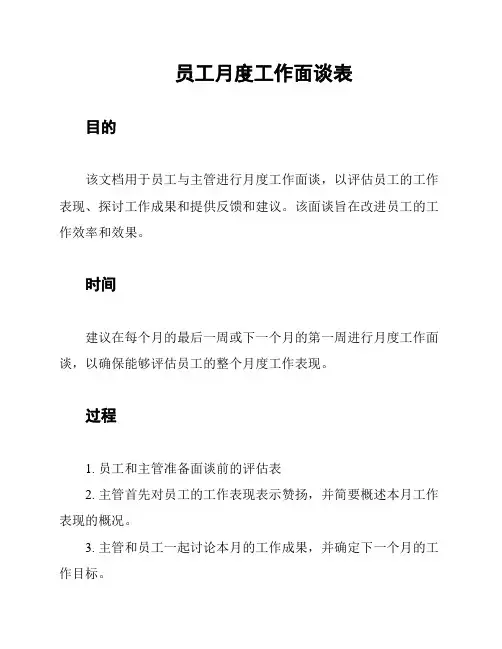 员工月度工作面谈表

目的

该文档用于员工与主管进行月度工作面谈，以评估员工的工作表现、探讨工作成果和提供反馈和建议。该面谈旨在改进员工的工作效率和效果。

时间

建议在每个月的最后一周或下一个月的第一周进行月度工作面谈，以确保能够评估员工的整个月度工作表现。

过程

1. 员工和主管准备面谈前的评估表

2. 主管首先对员工的工作表现表示赞扬，并简要概述本月工作表现的概况。

3. 主管和员工一起讨论本月的工作成果，并确定下一个月的工作目标。